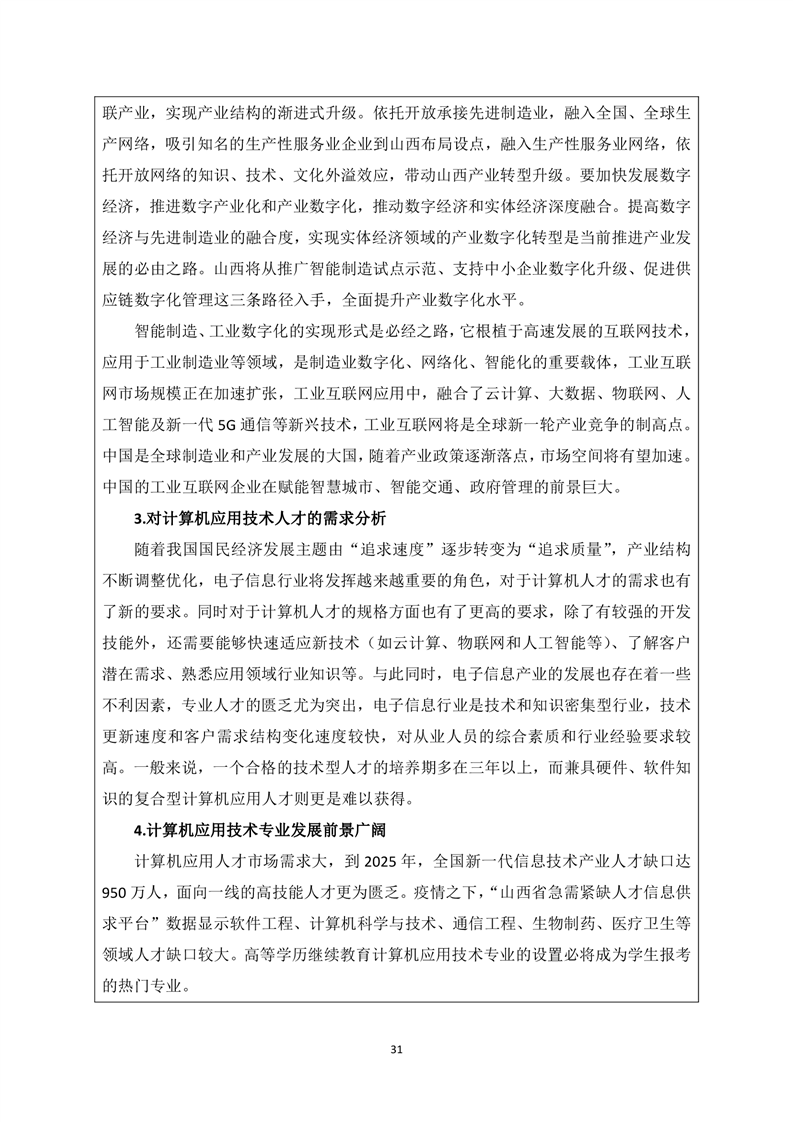 联产业，实现产业结构的渐进式升级。依托开放承接先进制造业，融入全国、全球生产网络，吸引知名的生产性服务业企业到山西布局设点，融入生产性服务业网络，依托开放网络的知识、技术、文化外溢效应，带动山西产业转型升级。要加快发展数字经济，推进数字产业化和产业数字化，推动数字经济和实体经济深度融合。提高数字经济与先进制造业的融合度，实现实体经济领域的产业数字化转型是当前推进产业发展的必由之路。山西将从推广智能制造试点示范、支持中小企业数字化升级、促进供应链数字化管理这三条路径入手，全面提升产业数字化水平。

智能制造、工业数字化的实现形式是必经之路，它根植于高速发展的互联网技术，应用于工业制造业等领域，是制造业数字化、网络化、智能化的重要载体，工业互联网市场规模正在加速扩张，工业互联网应用中，融合了云计算、大数据、物联网、人工智能及新一代 5G 通信等新兴技术，工业互联网将是全球新一轮产业竞争的制高点。中国是全球制造业和产业发展的大国，随着产业政策逐渐落点，市场空间将有望加速。中国的工业互联网企业在赋能智慧城市、智能交通、政府管理的前景巨大。

3.对计算机应用技术人才的需求分析

随着我国国民经济发展主题由“追求速度”逐步转变为“追求质量”，产业结构不断调整优化，电子信息行业将发挥越来越重要的角色，对于计算机人才的需求也有了新的要求。同时对于计算机人才的规格方面也有了更高的要求，除了有较强的开发技能外，还需要能够快速适应新技术（如云计算、物联网和人工智能等）、了解客户潜在需求、熟悉应用领域行业知识等。与此同时，电子信息产业的发展也存在着一些不利因素，专业人才的匮乏尤为突出，电子信息行业是技术和知识密集型行业，技术更新速度和客户需求结构变化速度较快，对从业人员的综合素质和行业经验要求较高。一般来说，一个合格的技术型人才的培养期多在三年以上，而兼具硬件、软件知识的复合型计算机应用人才则更是难以获得。

4.计算机应用技术专业发展前景广阔

计算机应用人才市场需求大，到 2025 年，全国新一代信息技术产业人才缺口达 950 万人，面向一线的高技能人才更为匮乏。疫情之下，“山西省急需紧缺人才信息供求平台”数据显示软件工程、计算机科学与技术、通信工程、生物制药、医疗卫生等领域人才缺口较大。高等学历继续教育计算机应用技术专业的设置必将成为学生报考的热门专业。

31